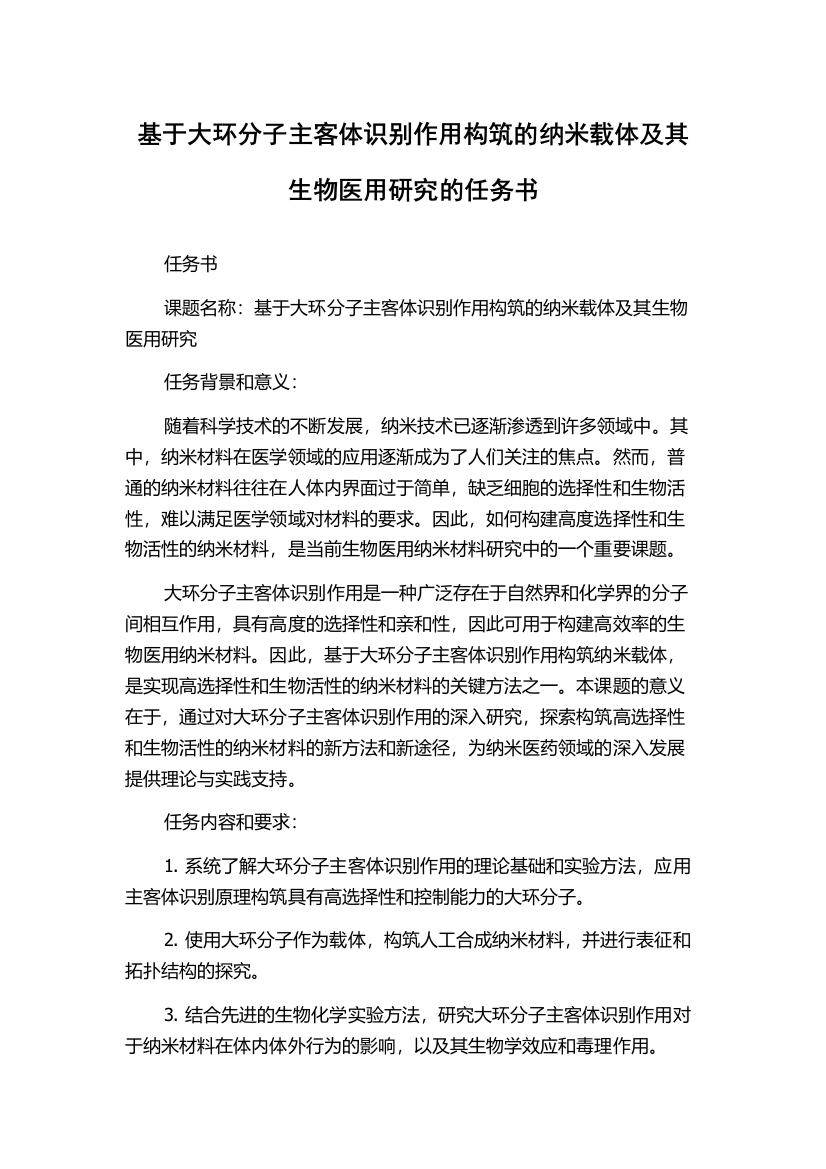 基于大环分子主客体识别作用构筑的纳米载体及其生物医用研究的任务书

任务书

课题名称：基于大环分子主客体识别作用构筑的纳米载体及其生物医用研究

任务背景和意义：

随着科学技术的不断发展，纳米技术已逐渐渗透到许多领域中。其中，纳米材料在医学领域的应用逐渐成为了人们关注的焦点。然而，普通的纳米材料往往在人体内界面过于简单，缺乏细胞的选择性和生物活性，难以满足医学领域对材料的要求。因此，如何构建高度选择性和生物活性的纳米材料，是当前生物医用纳米材料研究中的一个重要课题。

大环分子主客体识别作用是一种广泛存在于自然界和化学界的分子间相互作用，具有高度的选择性和亲和性，因此可用于构建高效率的生物医用纳米材料。因此，基于大环分子主客体识别作用构筑纳米载体，是实现高选择性和生物活性的纳米材料的关键方法之一。本课题的意义在于，通过对大环分子主客体识别作用的深入研究，探索构筑高选择性和生物活性的纳米材料的新方法和新途径，为纳米医药领域的深入发展提供理论与实践支持。

任务内容和要求：

1. 系统了解大环分子主客体识别作用的理论基础和实验方法，应用主客体识别原理构筑具有高选择性和控制能力的大环分子。

2. 使用大环分子作为载体，构筑人工合成纳米材料，并进行表征和拓扑结构的探究。

3. 结合先进的生物化学实验方法，研究大环分子主客体识别作用对于纳米材料在体内体外行为的影响，以及其生物学效应和毒理作用。